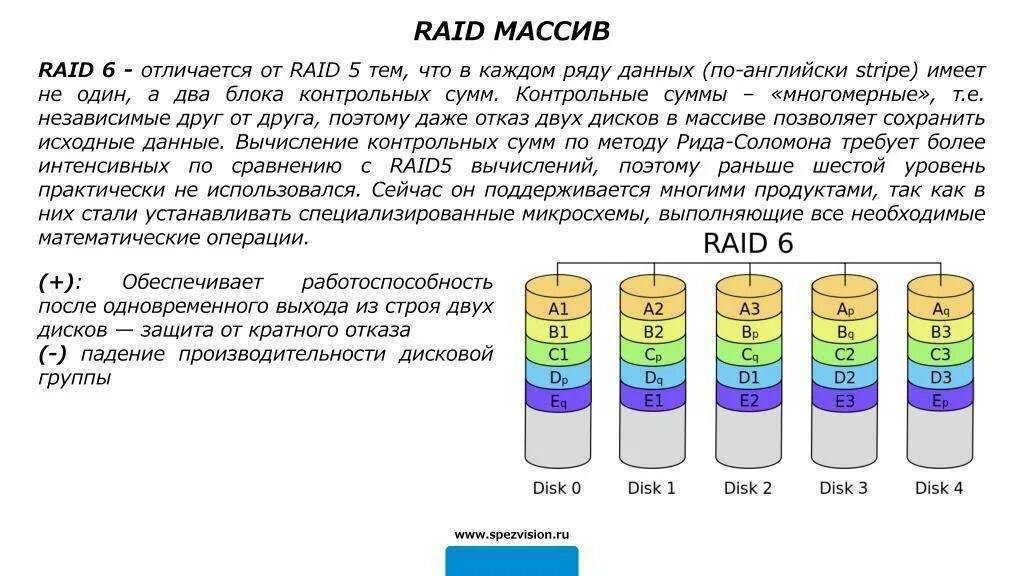 RAID МАССИВ

RAID 6 - отличается от RAID 5 тем, что в каждом ряду данных (по-английски stripe) имеет не один, а два блока контрольных сумм. Контрольные суммы – «многомерные», т.е. независимые друг от друга, поэтому даже отказ двух дисков в массиве позволяет сохранить исходные данные. Вычисление контрольных сумм по методу Рида-Соломона требует более интенсивных по сравнению с RAID5 вычислений, поэтому раньше шестой уровень практически не использовался. Сейчас он поддерживается многими продуктами, так как в них стали устанавливать специализированные микросхемы, выполняющие все необходимые математические операции.

(+): Обеспечивает работоспособность после одновременного выхода из строя двух дисков — защита от кратного отказа
(-) падение производительности дисковой группы

RAID 6

A1 B1 C1 $D_p$ $E_q$
A2 B2 $C_p$ $D_q$ E1
A3 $B_p$ $C_q$ D1 E2
$A_p$ $B_q$ C2 D2 E3
$A_q$ B3 C3 D3 $E_p$

Disk 0 Disk 1 Disk 2 Disk 3 Disk 4

www.spezvision.ru